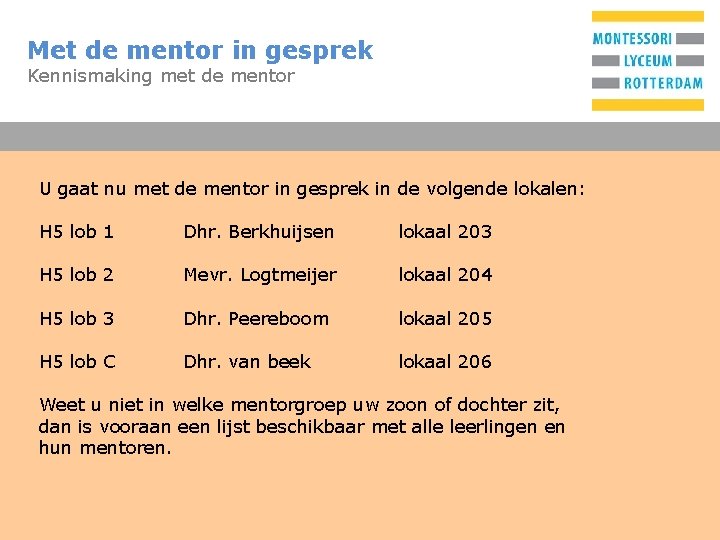 Met de mentor in gesprek
Kennismaking met de mentor

MONTESSORI
LYCEUM
ROTTERDAM

U gaat nu met de mentor in gesprek in de volgende lokalen:

H5 lob 1 Dhr. Berkhuijsen lokaal 203

H5 lob 2 Mevr. Logtmeijer lokaal 204

H5 lob 3 Dhr. Peereboom lokaal 205

H5 lob C Dhr. van beek lokaal 206

Weet u niet in welke mentorgroep uw zoon of dochter zit, dan is vooraan een lijst beschikbaar met alle leerlingen en hun mentoren.